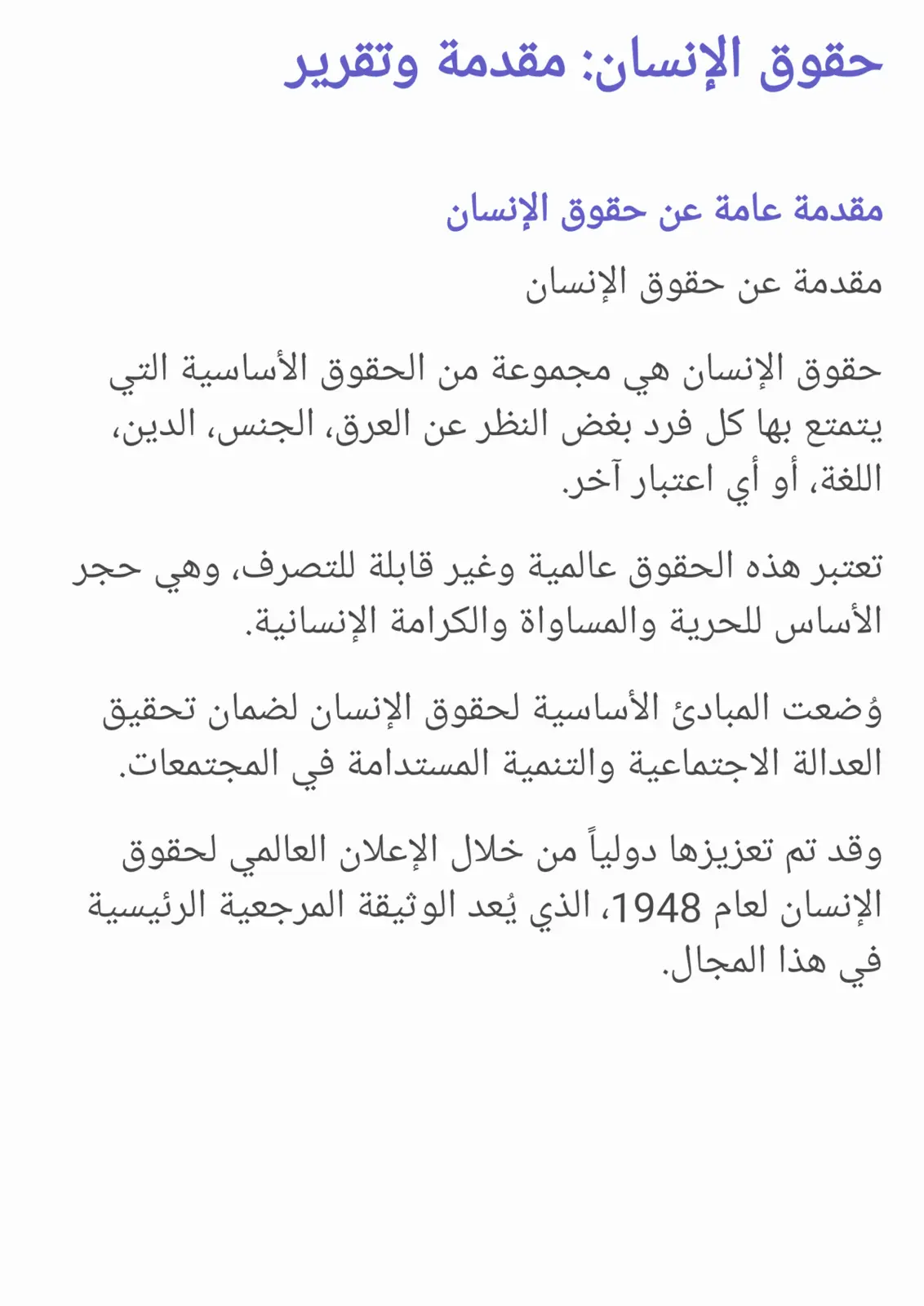 حقوق الإنسان: مقدمة وتقرير

مقدمة عامة عن حقوق الإنسان

مقدمة عن حقوق الإنسان

حقوق الإنسان هي مجموعة من الحقوق الأساسية التي يتمتع بها كل فرد بغض النظر عن العرق، الجنس، الدين، اللغة، أو أي اعتبار آخر.

تعتبر هذه الحقوق عالمية وغير قابلة للتصرف، وهي حجر الأساس للحرية والمساواة والكرامة الإنسانية.

وُضعت المبادئ الأساسية لحقوق الإنسان لضمان تحقيق العدالة الاجتماعية والتنمية المستدامة في المجتمعات.

وقد تم تعزيزها دولياً من خلال الإعلان العالمي لحقوق الإنسان لعام 1948، الذي يُعد الوثيقة المرجعية الرئيسية في هذا المجال.